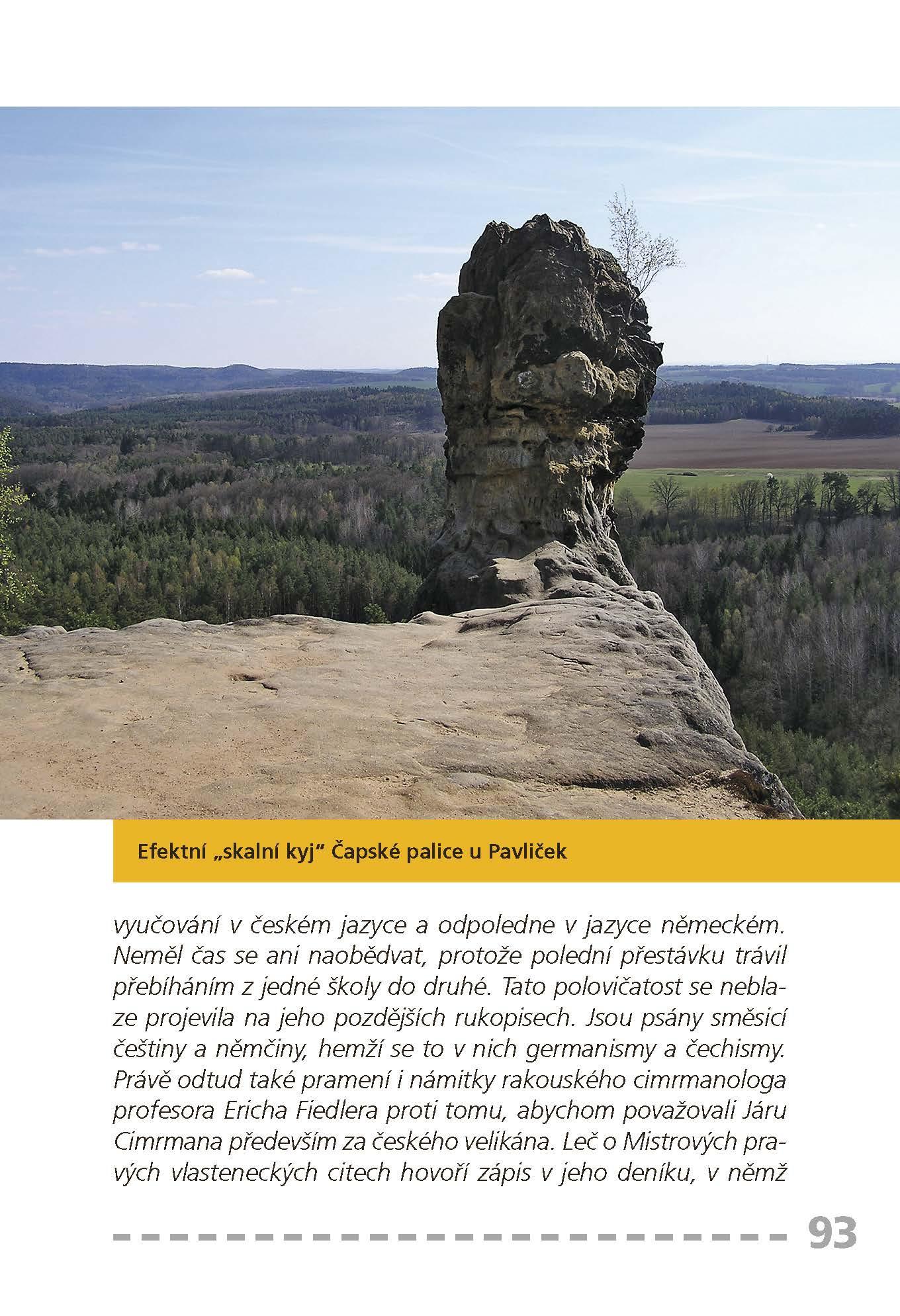 Efektní „skalní kyj“ Čapské palice u Pavliček

vyučování v českém jazyce a odpoledne v jazyce německém. Neměl čas se ani naobědvat, protože polední přestávku trávil přebíháním z jedné školy do druhé. Tato polovičatost se neblaze projevila na jeho pozdějších rukopisech. Jsou psány směsicí češtiny a němčiny, hemží se to v nich germanismy a čechismy. Právě odtud také pramení i námitky rakouského cimrmanologa profesora Ericha Fiedlera proti tomu, abychom považovali Járu Cimrmana především za českého velikána. Leč o Mistrových pravých vlasteneckých citech hovoří zápis v jeho deníku, v němž

93